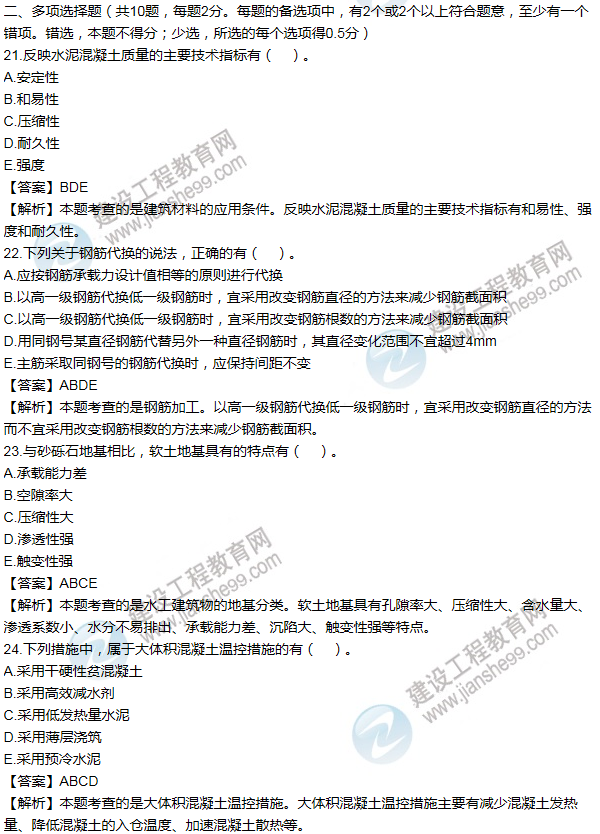 二、多项选择题（共10题，每题2分。每题的备选项中，有2个或2个以上符合题意，至少有一个错项。错选，本题不得分；少选，所选的每个选项得0.5分）
21.反映水泥混凝土质量的主要技术指标有（    ）。
A.安定性
B.和易性
C.压缩性
D.耐久性
E.强度
【答案】BDE
【解析】本题考查的是建筑材料的应用条件。反映水泥混凝土质量的主要技术指标有和易性、强度和耐久性。
22.下列关于钢筋代换的说法，正确的有（    ）。
A.应按钢筋承载力设计值相等的原则进行代换
B.以高一级钢筋代换低一级钢筋时，宜采用改变钢筋直径的方法来减少钢筋截面积
C.以高一级钢筋代换低一级钢筋时，宜采用改变钢筋根数的方法来减少钢筋截面积
D.用同钢号某直径钢筋代替另外一种直径钢筋时，其直径变化范围不宜超过4mm
E.主筋采取同钢号的钢筋代换时，应保持间距不变
【答案】ABDE
【解析】本题考查的是钢筋加工。以高一级钢筋代换低一级钢筋时，宜采用改变钢筋直径的方法而不宜采用改变钢筋根数的方法来减少钢筋截面积。
23.与砂砾石地基相比，软土地基具有的特点有（    ）。
A.承载能力差
B.空隙率大
C.压缩性大
D.渗透性强
E.触变性强
【答案】ABCE
【解析】本题考查的是水工建筑物的地基分类。软土地基具有孔隙率大、压缩性大、含水量大、渗透系数小、水分不易排出、承载能力差、沉陷大、触变性强等特点。
24.下列措施中，属于大体积混凝土温控措施的有（    ）。
A.采用干硬性贫混凝土
B.采用高效减水剂
C.采用低发热量水泥
D.采用薄层浇筑
E.采用预冷水泥
【答案】ABCD
【解析】本题考查的是大体积混凝土温控措施。大体积混凝土温控措施主要有减少混凝土发热量、降低混凝土的入仓温度、加速混凝土散热等。
建设工程教育网 www.jianshe99.com
建设工程教育网 www.jianshe99.com
建设工程教育网 www.jianshe99.com
建设工程教育网 www.jianshe99.com